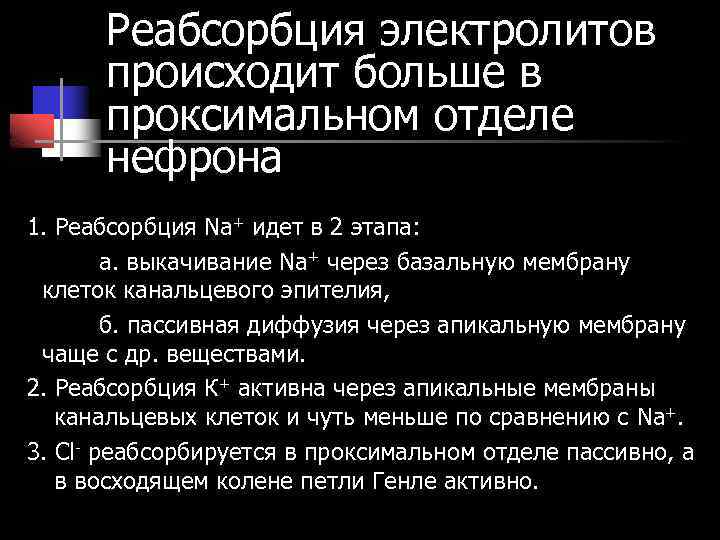 Реабсорбция электролитов происходит больше в проксимальном отделе нефрона

1. Реабсорбция $Na^+$ идет в 2 этапа:

а. выкачивание $Na^+$ через базальную мембрану клеток канальцевого эпителия,

б. пассивная диффузия через апикальную мембрану чаще с др. веществами.

2. Реабсорбция $K^+$ активна через апикальные мембраны канальцевых клеток и чуть меньше по сравнению с $Na^+$.

3. $Cl^-$ реабсорбируется в проксимальном отделе пассивно, а в восходящем колене петли Генле активно.